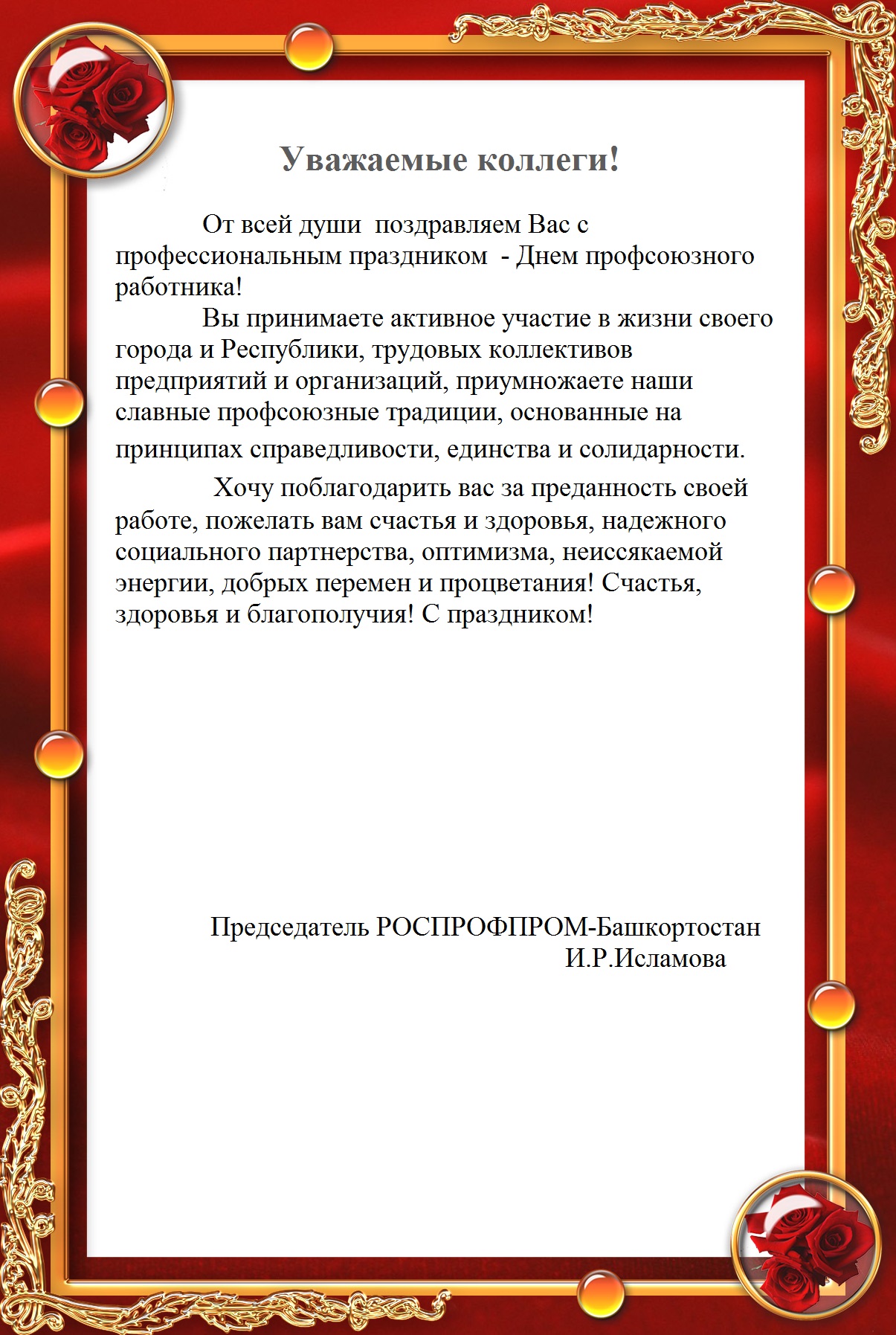 Уважаемые коллеги!

От всей души поздравляем Вас с профессиональным праздником - Днем профсоюзного работника!

Вы принимаете активное участие в жизни своего города и Республики, трудовых коллективов предприятий и организаций, приумножаете наши славные профсоюзные традиции, основанные на принципах справедливости, единства и солидарности.

Хочу поблагодарить вас за преданность своей работе, пожелать вам счастья и здоровья, надежного социального партнерства, оптимизма, неиссякаемой энергии, добрых перемен и процветания! Счастья, здоровья и благополучия! С праздником!

Председатель РОСПРОФПРОМ-Башкортостан
И.Р.Исламова